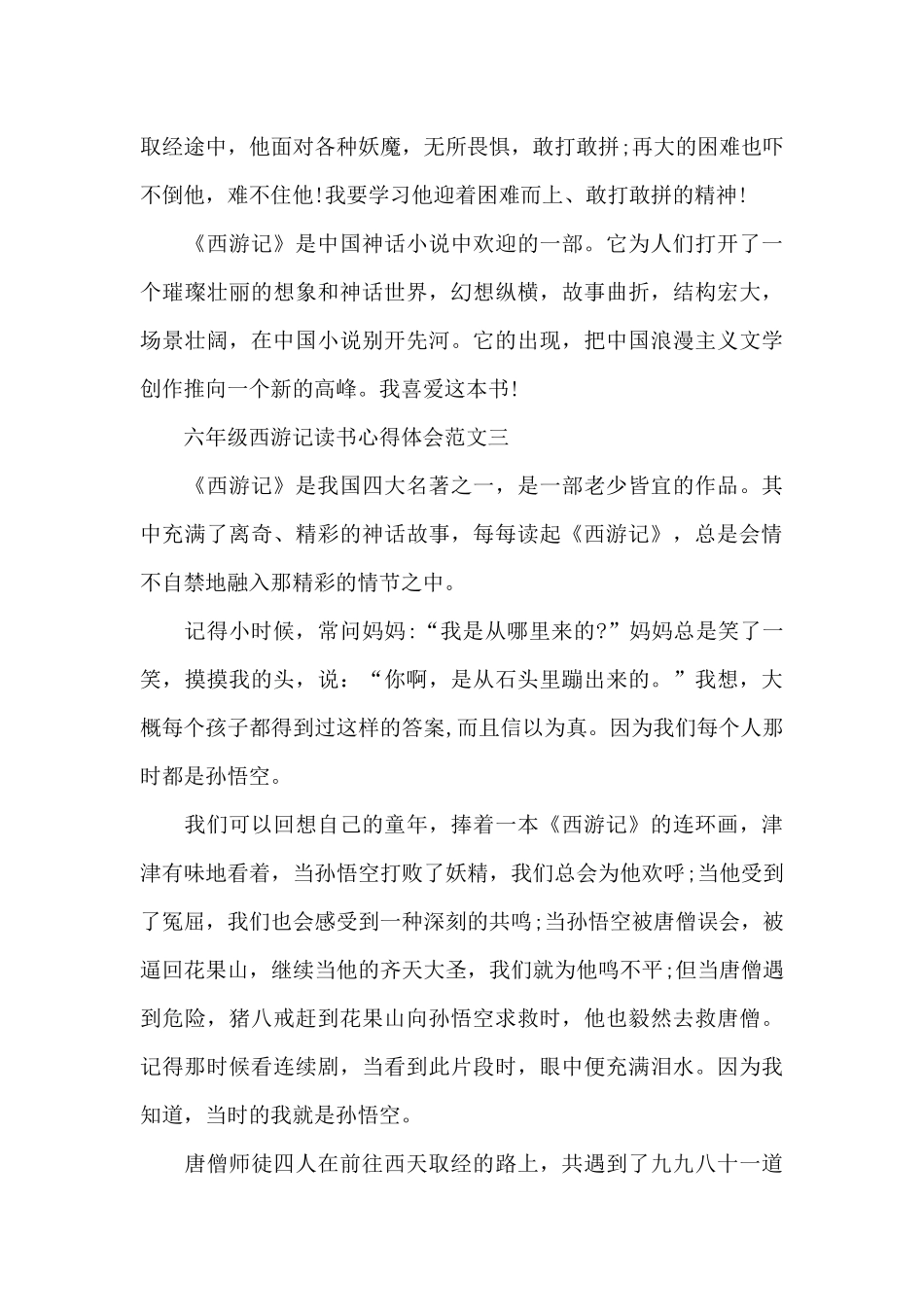 取经途中，他面对各种妖魔，无所畏惧，敢打敢拼;再大的困难也吓不倒他，难不住他!我要学习他迎着困难而上、敢打敢拼的精神!

《西游记》是中国神话小说中欢迎的一部。它为人们打开了一个璀璨壮丽的想象和神话世界，幻想纵横，故事曲折，结构宏大，场景壮阔，在中国小说别开先河。它的出现，把中国浪漫主义文学创作推向一个新的高峰。我喜爱这本书!

六年级西游记读书心得体会范文三

《西游记》是我国四大名著之一，是一部老少皆宜的作品。其中充满了离奇、精彩的神话故事，每每读起《西游记》，总是会情不自禁地融入那精彩的情节之中。

记得小时候，常问妈妈:“我是从哪里来的?”妈妈总是笑了一笑，摸摸我的头，说：“你啊，是从石头里蹦出来的。”我想，大概每个孩子都得到过这样的答案,而且信以为真。因为我们每个人那时都是孙悟空。

我们可以回想自己的童年，捧着一本《西游记》的连环画，津津有味地看着，当孙悟空打败了妖精，我们总会为他欢呼;当他受到了冤屈，我们也会感受到一种深刻的共鸣;当孙悟空被唐僧误会，被逼回花果山，继续当他的齐天大圣，我们就为他鸣不平;但当唐僧遇到危险，猪八戒赶到花果山向孙悟空求救时，他也毅然去救唐僧。记得那时候看连续剧，当看到此片段时，眼中便充满泪水。因为我知道，当时的我就是孙悟空。

唐僧师徒四人在前往西天取经的路上，共遇到了九九八十一道